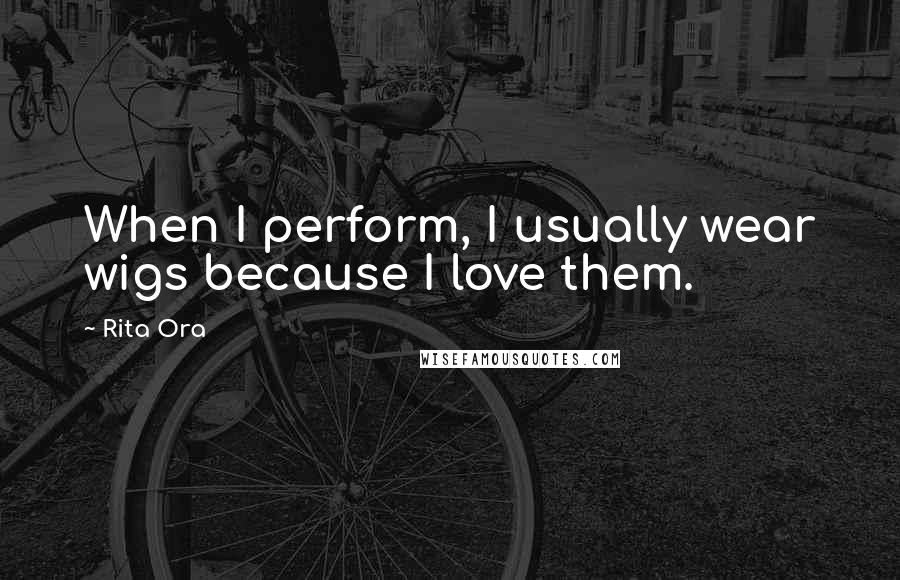 When I perform, I usually wear wigs because I love them.

~ Rita Ora

WISEFAMOUSQUOTES.COM